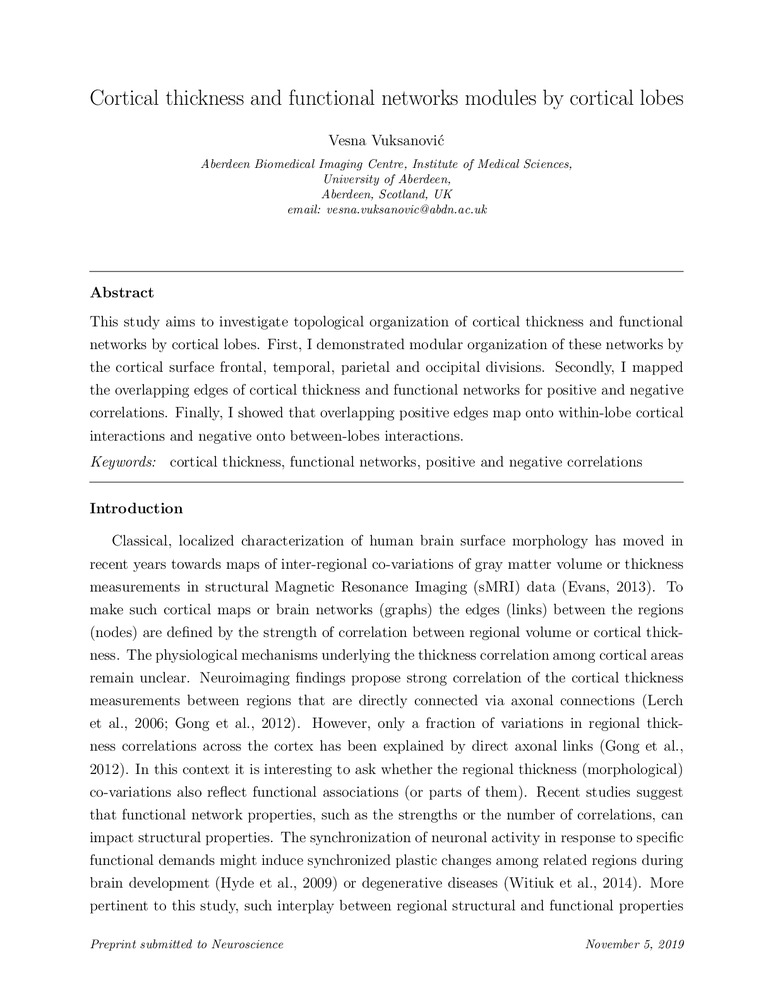 Cortical thickness and functional networks modules by cortical lobes

Vesna Vuksanović

Aberdeen Biomedical Imaging Centre, Institute of Medical Sciences, University of Aberdeen, Aberdeen, Scotland, UK
email: vesna.vuksanovic@abdn.ac.uk

Abstract

This study aims to investigate topological organization of cortical thickness and functional networks by cortical lobes. First, I demonstrated modular organization of these networks by the cortical surface frontal, temporal, parietal and occipital divisions. Secondly, I mapped the overlapping edges of cortical thickness and functional networks for positive and negative correlations. Finally, I showed that overlapping positive edges map onto within-lobe cortical interactions and negative onto between-lobes interactions.

Keywords: cortical thickness, functional networks, positive and negative correlations

Introduction

Classical, localized characterization of human brain surface morphology has moved in recent years towards maps of inter-regional co-variations of gray matter volume or thickness measurements in structural Magnetic Resonance Imaging (sMRI) data (Evans, 2013). To make such cortical maps or brain networks (graphs) the edges (links) between the regions (nodes) are defined by the strength of correlation between regional volume or cortical thickness. The physiological mechanisms underlying the thickness correlation among cortical areas remain unclear. Neuroimaging findings propose strong correlation of the cortical thickness measurements between regions that are directly connected via axonal connections (Lerch et al., 2006; Gong et al., 2012). However, only a fraction of variations in regional thickness correlations across the cortex has been explained by direct axonal links (Gong et al., 2012). In this context it is interesting to ask whether the regional thickness (morphological) co-variations also reflect functional associations (or parts of them). Recent studies suggest that functional network properties, such as the strengths or the number of correlations, can impact structural properties. The synchronization of neuronal activity in response to specific functional demands might induce synchronized plastic changes among related regions during brain development (Hyde et al., 2009) or degenerative diseases (Witiuk et al., 2014). More pertinent to this study, such interplay between regional structural and functional properties

Preprint submitted to Neuroscience November 5, 2019